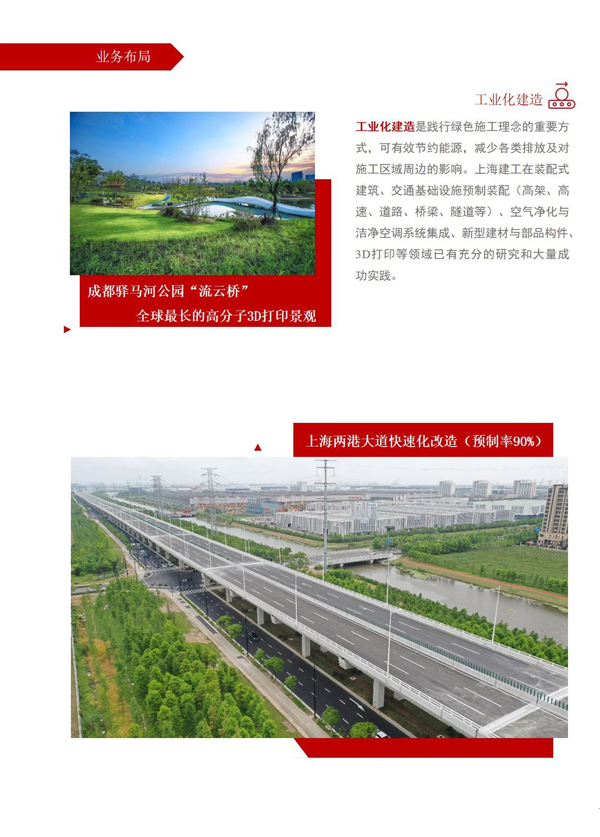 业务布局

工业化建造

工业化建造是践行绿色施工理念的重要方式，可有效节约能源，减少各类排放及对施工区域周边的影响。上海建工在装配式建筑、交通基础设施预制装配（高架、高速、道路、桥梁、隧道等）、空气净化与洁净空调系统集成、新型建材与部品构件、3D打印等领域已有充分的研究和大量成功实践。

成都驿马河公园“流云桥”
全球最长的高分子3D打印景观

上海两港大道快速化改造（预制率90%）